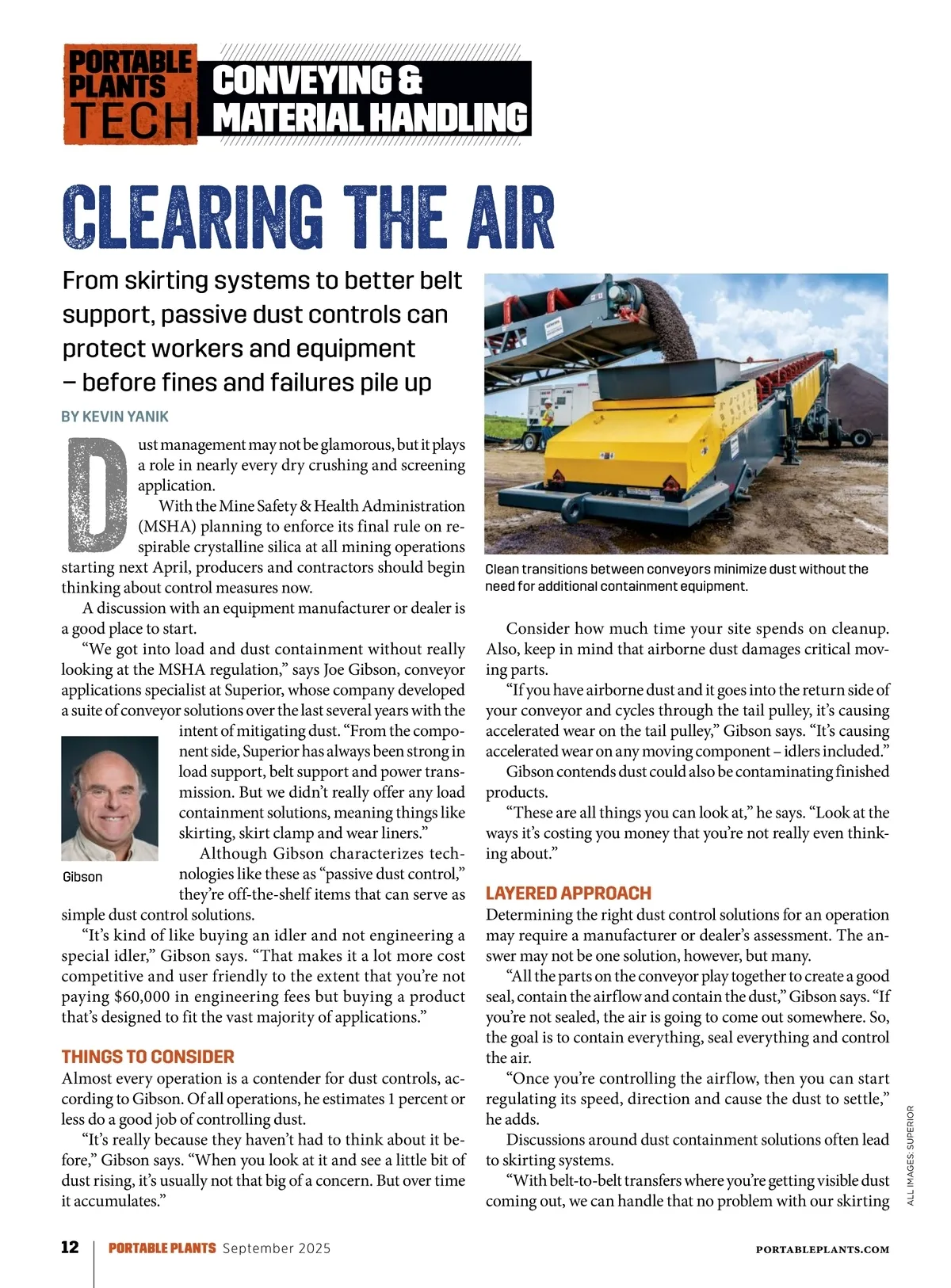 PORTABLE PLANTS TECH

CONVEYING & MATERIAL HANDLING

CLEARING THE AIR

From skirting systems to better belt support, passive dust controls can protect workers and equipment – before fines and failures pile up

BY KEVIN YANIK

Dust management may not be glamorous, but it plays a role in nearly every dry crushing and screening application.

With the Mine Safety & Health Administration (MSHA) planning to enforce its final rule on respirable crystalline silica at all mining operations starting next April, producers and contractors should begin thinking about control measures now.

A discussion with an equipment manufacturer or dealer is a good place to start.

"We got into load and dust containment without really looking at the MSHA regulation," says Joe Gibson, conveyor applications specialist at Superior, whose company developed a suite of conveyor solutions over the last several years with the intent of mitigating dust. "From the component side, Superior has always been strong in load support, belt support and power transmission. But we didn't really offer any load containment solutions, meaning things like skirting, skirt clamp and wear liners."

Gibson

Although Gibson characterizes technologies like these as "passive dust control," they're off-the-shelf items that can serve as simple dust control solutions.

"It's kind of like buying an idler and not engineering a special idler," Gibson says. "That makes it a lot more cost competitive and user friendly to the extent that you're not paying $60,000 in engineering fees but buying a product that's designed to fit the vast majority of applications."

THINGS TO CONSIDER

Almost every operation is a contender for dust controls, according to Gibson. Of all operations, he estimates 1 percent or less do a good job of controlling dust.

"It's really because they haven't had to think about it before," Gibson says. "When you look at it and see a little bit of dust rising, it's usually not that big of a concern. But over time it accumulates."

Clean transitions between conveyors minimize dust without the need for additional containment equipment.

Consider how much time your site spends on cleanup. Also, keep in mind that airborne dust damages critical moving parts.

"If you have airborne dust and it goes into the return side of your conveyor and cycles through the tail pulley, it's causing accelerated wear on the tail pulley," Gibson says. "It's causing accelerated wear on any moving component – idlers included."

Gibson contends dust could also be contaminating finished products.

"These are all things you can look at," he says. "Look at the ways it's costing you money that you're not really even thinking about."

LAYERED APPROACH

Determining the right dust control solutions for an operation may require a manufacturer or dealer's assessment. The answer may not be one solution, however, but many.

"All the parts on the conveyor play together to create a good seal, contain the airflow and contain the dust," Gibson says. "If you're not sealed, the air is going to come out somewhere. So, the goal is to contain everything, seal everything and control the air.

"Once you're controlling the airflow, then you can start regulating its speed, direction and cause the dust to settle," he adds.

Discussions around dust containment solutions often lead to skirting systems.

"With belt-to-belt transfers where you're getting visible dust coming out, we can handle that no problem with our skirting

ALL IMAGES: SUPERIOR

12 | PORTABLE PLANTS September 2025 PORTABLEPLANTS.COM